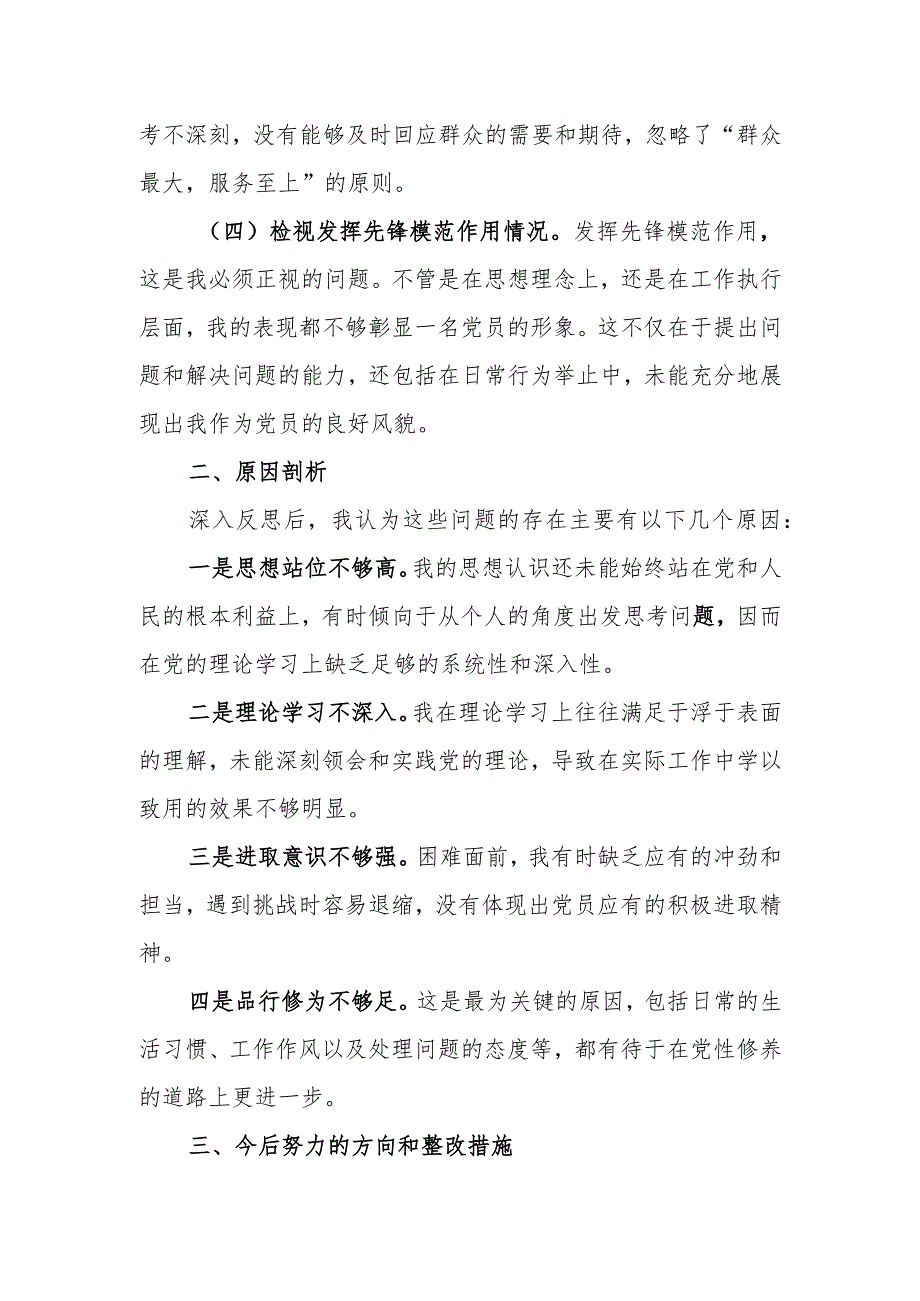 考不深刻，没有能够及时回应群众的需要和期待，忽略了“群众最大，服务至上”的原则。

（四）检视发挥先锋模范作用情况。发挥先锋模范作用，这是我必须正视的问题。不管是在思想理念上，还是在工作执行层面，我的表现都不够彰显一名党员的形象。这不仅在于提出问题和解决问题的能力，还包括在日常行为举止中，未能充分地展现出我作为党员的良好风貌。

二、原因剖析

深入反思后，我认为这些问题的存在主要有以下几个原因：

一是思想站位不够高。我的思想认识还未能始终站在党和人民的根本利益上，有时倾向于从个人的角度出发思考问题，因而在党的理论学习上缺乏足够的系统性和深入性。

二是理论学习不深入。我在理论学习上往往满足于浮于表面的理解，未能深刻领会和实践党的理论，导致在实际工作中学以致用的效果不够明显。

三是进取意识不够强。困难面前，我有时缺乏应有的冲劲和担当，遇到挑战时容易退缩，没有体现出党员应有的积极进取精神。

四是品行修为不够足。这是最为关键的原因，包括日常的生活习惯、工作作风以及处理问题的态度等，都有待于在党性修养的道路上更进一步。

三、今后努力的方向和整改措施